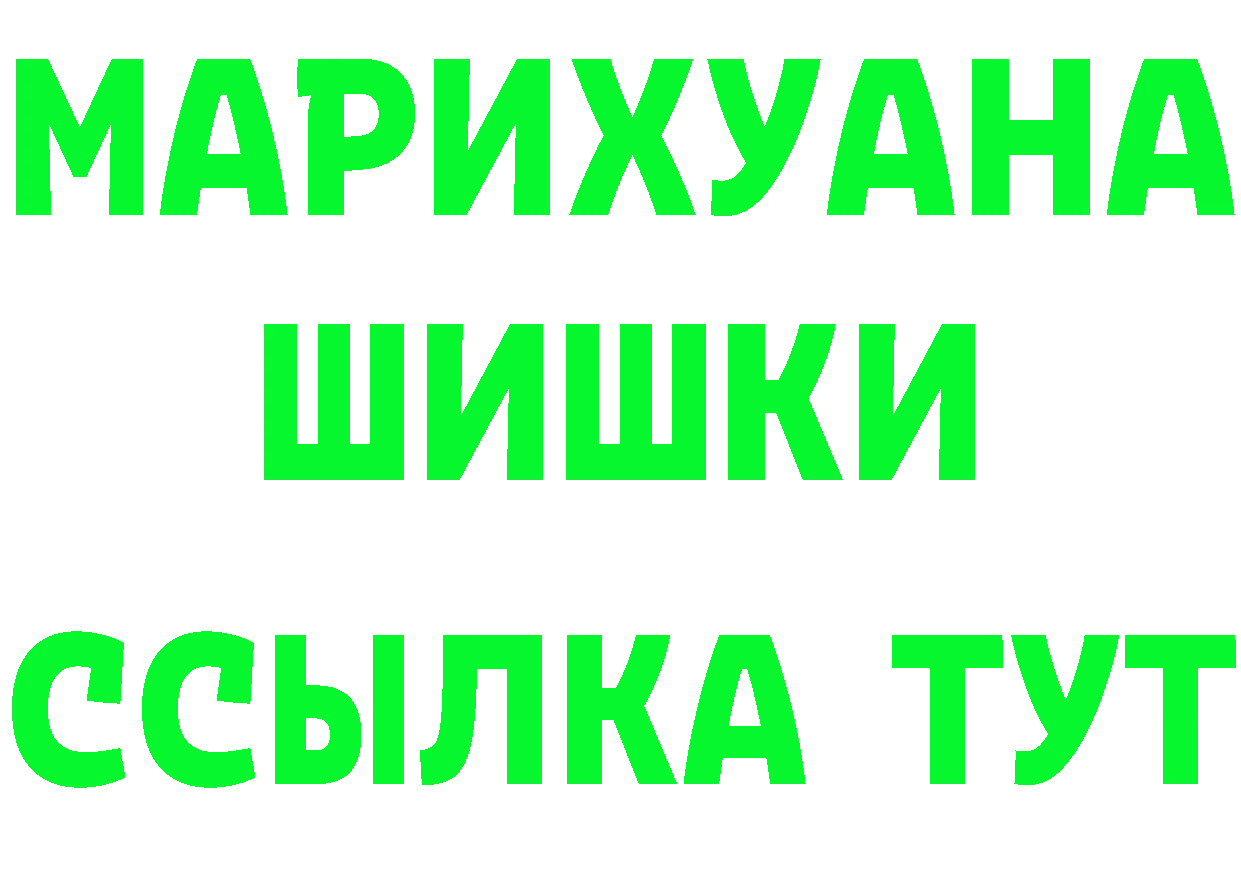 МАРИХУАНА
ШИШКИ
ССЫЛКА ТУТ